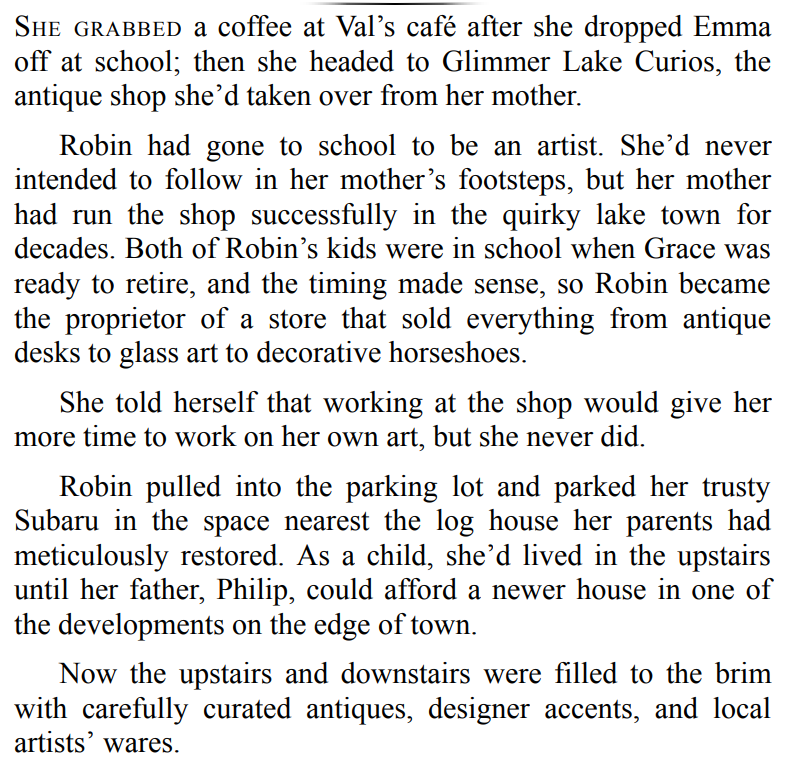 SHE GRABBED a coffee at Val’s café after she dropped Emma off at school; then she headed to Glimmer Lake Curios, the antique shop she’d taken over from her mother.

Robin had gone to school to be an artist. She’d never intended to follow in her mother’s footsteps, but her mother had run the shop successfully in the quirky lake town for decades. Both of Robin’s kids were in school when Grace was ready to retire, and the timing made sense, so Robin became the proprietor of a store that sold everything from antique desks to glass art to decorative horseshoes.

She told herself that working at the shop would give her more time to work on her own art, but she never did.

Robin pulled into the parking lot and parked her trusty Subaru in the space nearest the log house her parents had meticulously restored. As a child, she’d lived in the upstairs until her father, Philip, could afford a newer house in one of the developments on the edge of town.

Now the upstairs and downstairs were filled to the brim with carefully curated antiques, designer accents, and local artists’ wares.